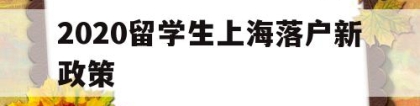 2020留学生上海落户新政策